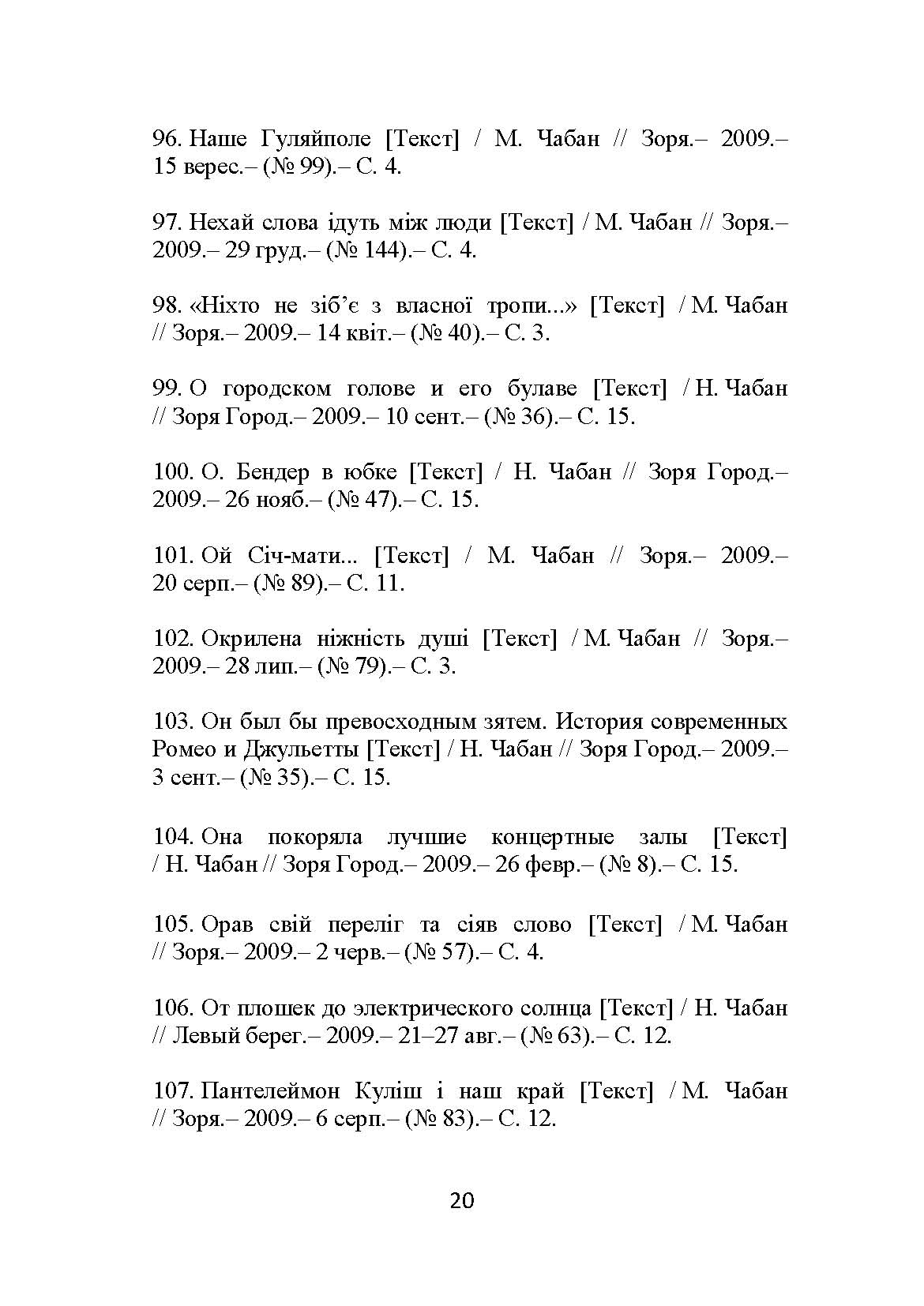 96. Наше Гуляйполе [Текст] / М. Чабан // Зоря.– 2009.– 15 верес.– (№ 99).– С. 4.

97. Нехай слова ідуть між люди [Текст] / М. Чабан // Зоря.– 2009.– 29 груд.– (№ 144).– С. 4.

98. «Ніхто не зіб'є з власної тропи...» [Текст] / М. Чабан // Зоря.– 2009.– 14 квіт.– (№ 40).– С. 3.

99. О городском голове и его булаве [Текст] / Н. Чабан // Зоря Город.– 2009.– 10 сент.– (№ 36).– С. 15.

100. О. Бендер в юбке [Текст] / Н. Чабан // Зоря Город.– 2009.– 26 нояб.– (№ 47).– С. 15.

101. Ой Січ-мати... [Текст] / М. Чабан // Зоря.– 2009.– 20 серп.– (№ 89).– С. 11.

102. Окрилена ніжність душі [Текст] / М. Чабан // Зоря.– 2009.– 28 лип.– (№ 79).– С. 3.

103. Он был бы превосходным зятем. История современных Ромео и Джульетты [Текст] / Н. Чабан // Зоря Город.– 2009.– 3 сент.– (№ 35).– С. 15.

104. Она покоряла лучшие концертные залы [Текст] / Н. Чабан // Зоря Город.– 2009.– 26 февр.– (№ 8).– С. 15.

105. Орав свій переліг та сіяв слово [Текст] / М. Чабан // Зоря.– 2009.– 2 черв.– (№ 57).– С. 4.

106. От плошек до электрического солнца [Текст] / Н. Чабан // Левый берег.– 2009.– 21–27 авг.– (№ 63).– С. 12.

107. Пантелеймон Куліш і наш край [Текст] / М. Чабан // Зоря.– 2009.– 6 серп.– (№ 83).– С. 12.

20